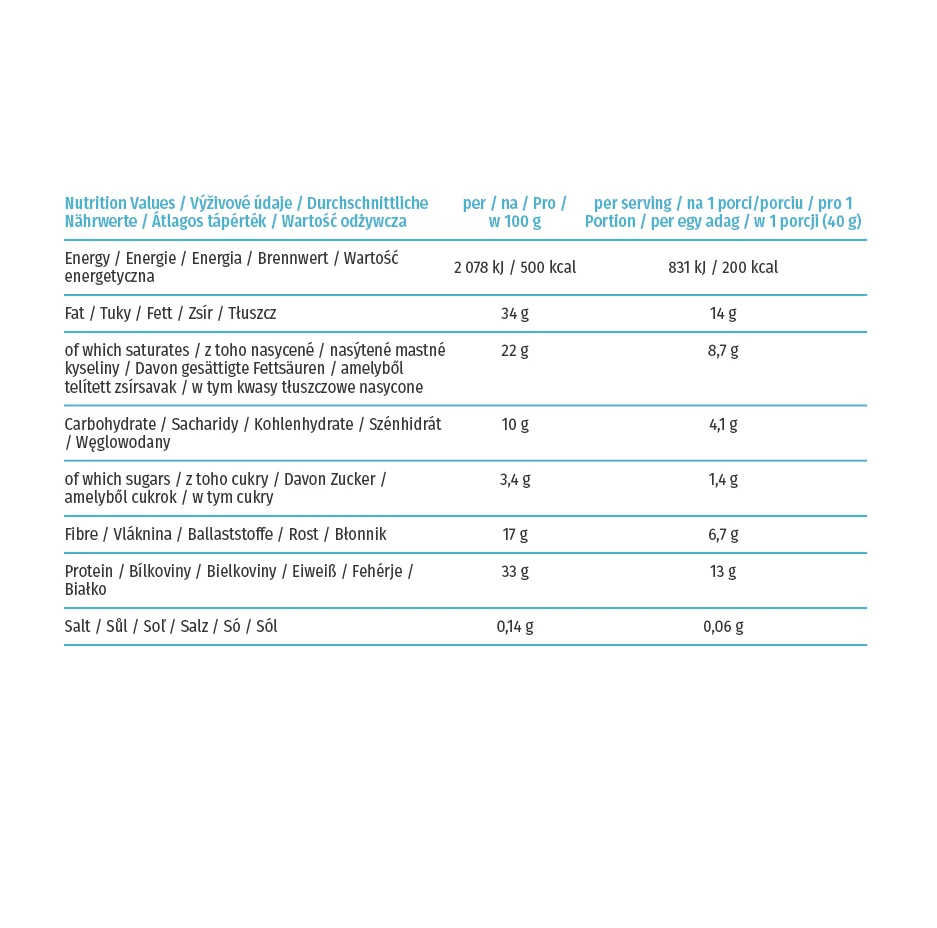 | Nutrition Values / Výživové údaje / Durchschnittliche Nährwerte / Átlagos tápérték / Wartość odżywcza | per / na / Pro / w 100 g | per serving / na 1 porci/porciu / pro 1 Portion / per egy adag / w 1 porcji (40 g) |
|---|---|---|
| Energy / Energie / Energia / Brennwert / Wartość energetyczna | 2 078 kJ / 500 kcal | 831 kJ / 200 kcal |
| Fat / Tuky / Fett / Zsír / Tłuszcz | 34 g | 14 g |
| of which saturates / z toho nasycené / nasýtené mastné kyseliny / Davon gesättigte Fettsäuren / amelyből telített zsírsavak / w tym kwasy tłuszczowe nasycone | 22 g | 8,7 g |
| Carbohydrate / Sacharidy / Kohlenhydrate / Szénhidrát / Węglowodany | 10 g | 4,1 g |
| of which sugars / z toho cukry / Davon Zucker / amelyből cukrok / w tym cukry | 3,4 g | 1,4 g |
| Fibre / Vláknina / Ballaststoffe / Rost / Błonnik | 17 g | 6,7 g |
| Protein / Bílkoviny / Bielkoviny / Eiweiß / Fehérje / Białko | 33 g | 13 g |
| Salt / Sůl / Soľ / Salz / Só / Sól | 0,14 g | 0,06 g |